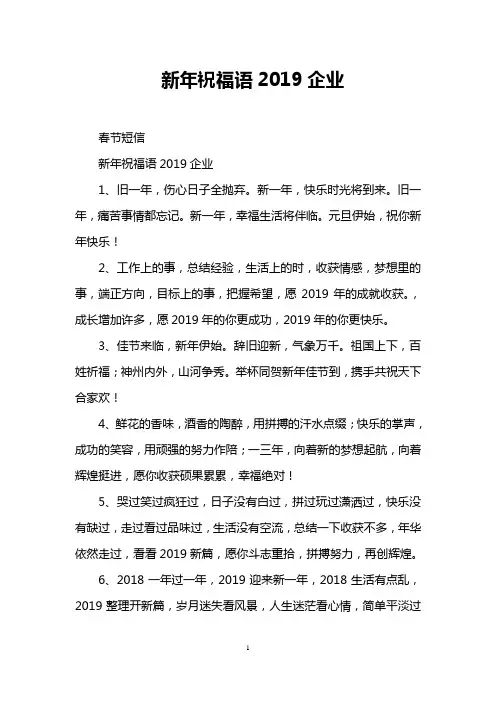 新年祝福语 2019 企业

春节短信

新年祝福语 2019 企业

1、旧一年，伤心日子全抛弃。新一年，快乐时光将到来。旧一年，痛苦事情都忘记。新一年，幸福生活将伴临。元旦伊始，祝你新年快乐！

2、工作上的事，总结经验，生活上的时，收获情感，梦想里的事，端正方向，目标上的事，把握希望，愿 2019 年的成就收获。，成长增加许多，愿 2019 年的你更成功，2019 年的你更快乐。

3、佳节来临，新年伊始。辞旧迎新，气象万千。祖国上下，百姓祈福；神州内外，山河争秀。举杯同贺新年佳节到，携手共祝天下合家欢！

4、鲜花的香味，酒香的陶醉，用拼搏的汗水点缀；快乐的掌声，成功的笑容，用顽强的努力作陪；一三年，向着新的梦想起航，向着辉煌挺进，愿你收获硕果累累，幸福绝对！

5、哭过笑过疯狂过，日子没有白过，拼过玩过潇洒过，快乐没有缺过，走过看过品味过，生活没有空流，总结一下收获不多，年华依然走过，看看 2019 新篇，愿你斗志重拾，拼搏努力，再创辉煌。

6、2018 一年过一年，2019 迎来新一年，2018 生活有点乱，2019 整理开新篇，岁月迷失看风景，人生迷茫看心情，简单平淡过

1